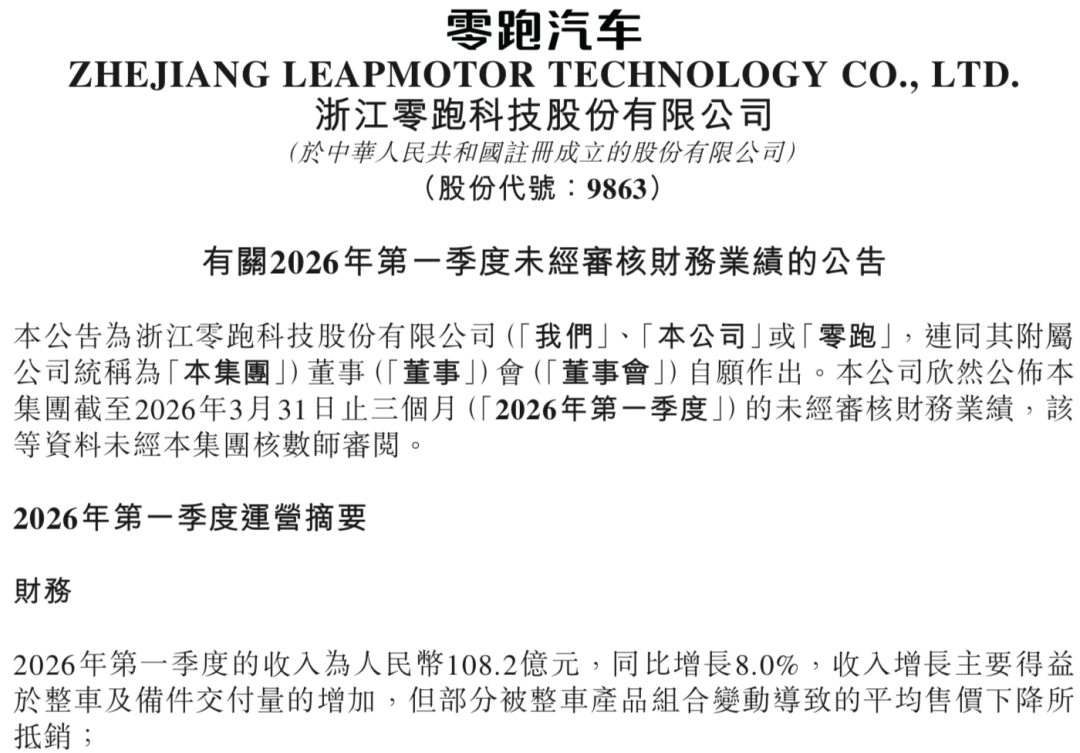 零跑汽车
ZHEJIANG LEAPMOTOR TECHNOLOGY CO., LTD.
浙江零跑科技股份有限公司
(於中華人民共和國註冊成立的股份有限公司)
(股份代號：9863)

有關2026年第一季度未經審核財務業績的公告

本公告為浙江零跑科技股份有限公司(「我們」、「本公司」或「零跑」，連同其附屬公司統稱為「本集團」)董事(「董事」)會(「董事會」)自願作出。本公司欣然公佈本集團截至2026年3月31日止三個月(「2026年第一季度」)的未經審核財務業績，該等資料未經本集團核數師審閱。

2026年第一季度運營摘要

財務

2026年第一季度的收入為人民幣108.2億元，同比增長8.0%，收入增長主要得益於整車及備件交付量的增加，但部分被整車產品組合變動導致的平均售價下降所抵銷；